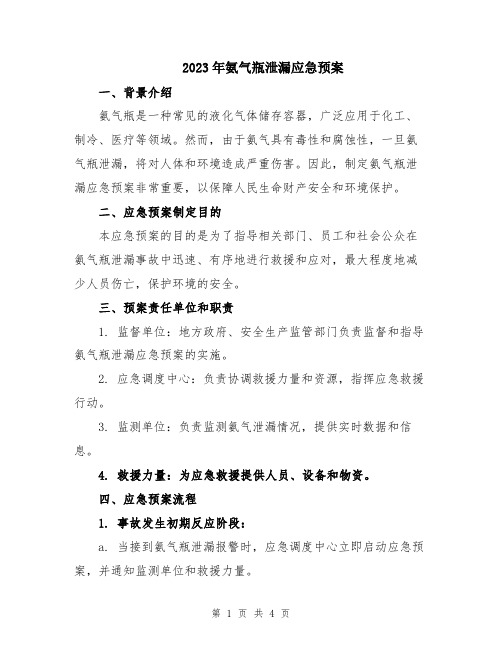 2023年氨气瓶泄漏应急预案

一、背景介绍

氨气瓶是一种常见的液化气体储存容器，广泛应用于化工、制冷、医疗等领域。然而，由于氨气具有毒性和腐蚀性，一旦氨气瓶泄漏，将对人体和环境造成严重伤害。因此，制定氨气瓶泄漏应急预案非常重要，以保障人民生命财产安全和环境保护。

二、应急预案制定目的

本应急预案的目的是为了指导相关部门、员工和社会公众在氨气瓶泄漏事故中迅速、有序地进行救援和应对，最大程度地减少人员伤亡，保护环境的安全。

三、预案责任单位和职责

1. 监督单位：地方政府、安全生产监管部门负责监督和指导氨气瓶泄漏应急预案的实施。

2. 应急调度中心：负责协调救援力量和资源，指挥应急救援行动。

3. 监测单位：负责监测氨气泄漏情况，提供实时数据和信息。

4. 救援力量：为应急救援提供人员、设备和物资。

四、应急预案流程

1. 事故发生初期反应阶段：

a. 当接到氨气瓶泄漏报警时，应急调度中心立即启动应急预案，并通知监测单位和救援力量。

第 1 页 共 4 页